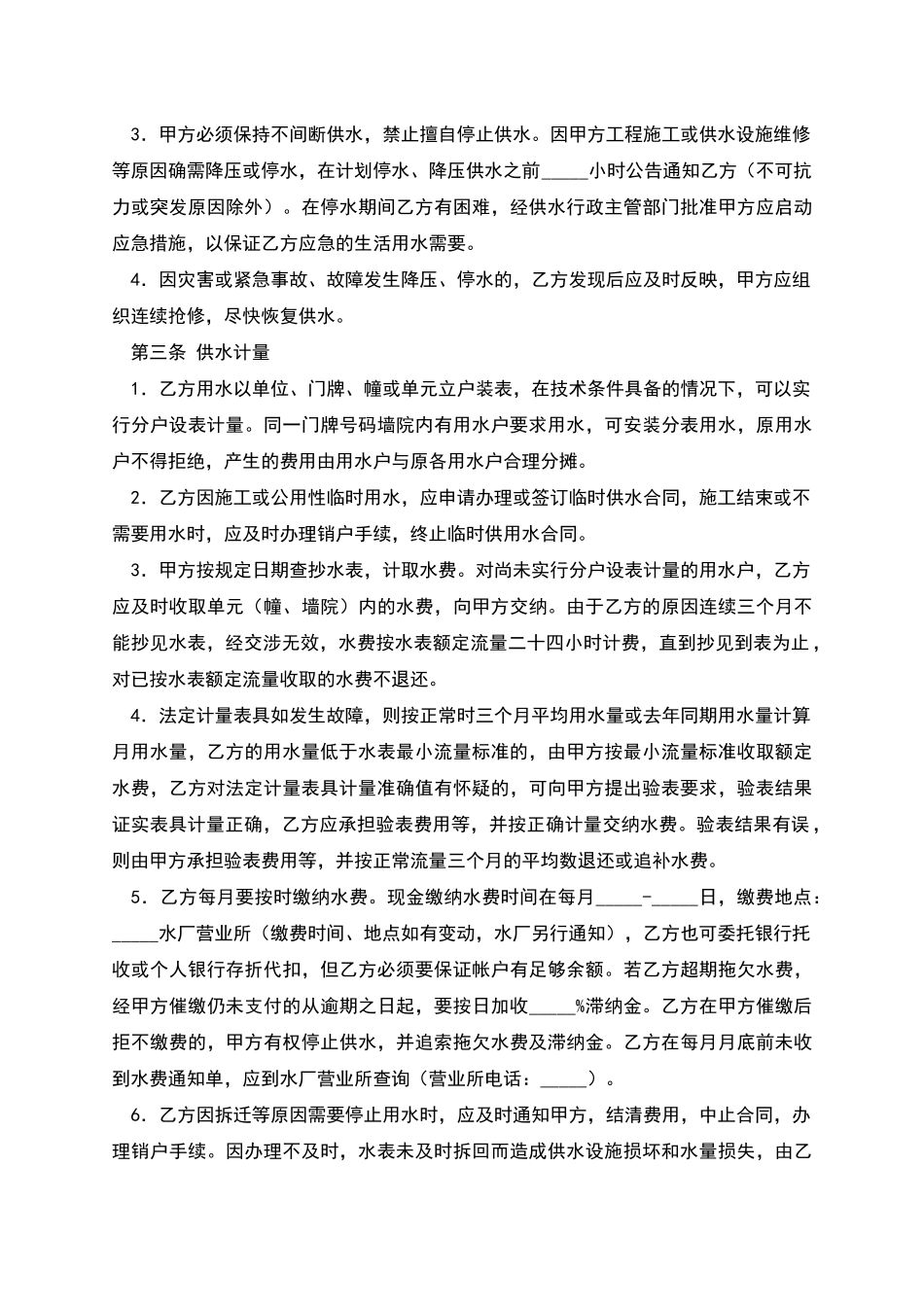 3．甲方必须保持不间断供水，禁止擅自停止供水。因甲方工程施工或供水设施维修等原因确需降压或停水，在计划停水、降压供水之前_____小时公告通知乙方（不可抗力或突发原因除外）。在停水期间乙方有困难，经供水行政主管部门批准甲方应启动应急措施，以保证乙方应急的生活用水需要。

4．因灾害或紧急事故、故障发生降压、停水的，乙方发现后应及时反映，甲方应组织连续抢修，尽快恢复供水。

第三条 供水计量

1．乙方用水以单位、门牌、幢或单元立户装表，在技术条件具备的情况下，可以实行分户设表计量。同一门牌号码墙院内有用水户要求用水，可安装分表用水，原用水户不得拒绝，产生的费用由用水户与原各用水户合理分摊。

2．乙方因施工或公用性临时用水，应申请办理或签订临时供水合同，施工结束或不需要用水时，应及时办理销户手续，终止临时供用水合同。

3．甲方按规定日期查抄水表，计取水费。对尚未实行分户设表计量的用水户，乙方应及时收取单元（幢、墙院）内的水费，向甲方交纳。由于乙方的原因连续三个月不能抄见水表，经交涉无效，水费按水表额定流量二十四小时计费，直到抄见到表为止，对已按水表额定流量收取的水费不退还。

4．法定计量表具如发生故障，则按正常时三个月平均用水量或去年同期用水量计算月用水量，乙方的用水量低于水表最小流量标准的，由甲方按最小流量标准收取额定水费，乙方对法定计量表具计量准确值有怀疑的，可向甲方提出验表要求，验表结果证实表具计量正确，乙方应承担验表费用等，并按正确计量交纳水费。验表结果有误，则由甲方承担验表费用等，并按正常流量三个月的平均数退还或追补水费。

5．乙方每月要按时缴纳水费。现金缴纳水费时间在每月_____-_____日，缴费地点：_____水厂营业所（缴费时间、地点如有变动，水厂另行通知），乙方也可委托银行托收或个人银行存折代扣，但乙方必须要保证帐户有足够余额。若乙方超期拖欠水费，经甲方催缴仍未支付的从逾期之日起，要按日加收_____%滞纳金。乙方在甲方催缴后拒不缴费的，甲方有权停止供水，并追索拖欠水费及滞纳金。乙方在每月月底前未收到水费通知单，应到水厂营业所查询（营业所电话：_____）。

6．乙方因拆迁等原因需要停止用水时，应及时通知甲方，结清费用，中止合同，办理销户手续。因办理不及时，水表未及时拆回而造成供水设施损坏和水量损失，由乙